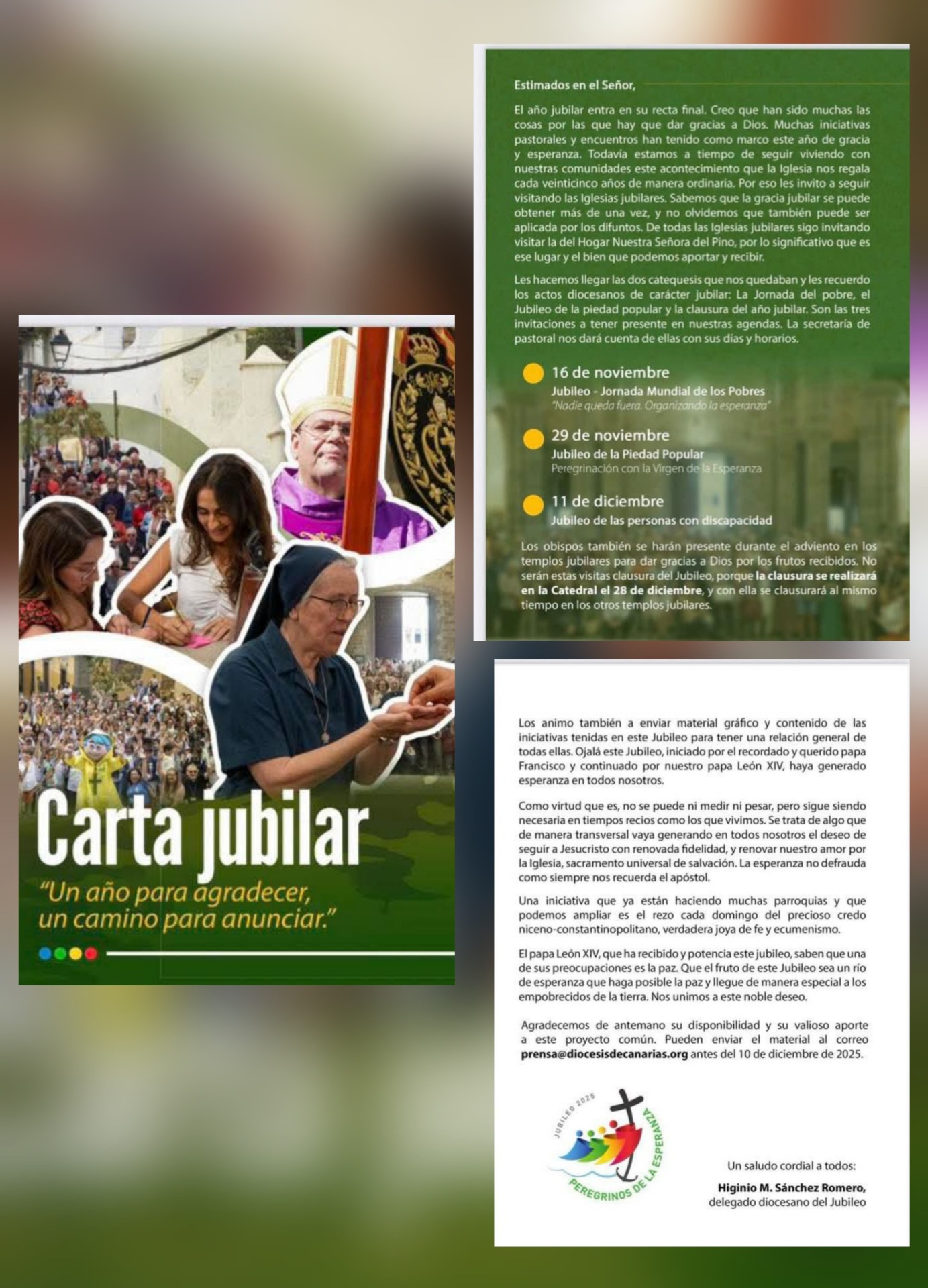 Carta jubilar

"Un año para agradecer, un camino para anunciar."

Estimados en el Señor,

El año jubilar entra en su recta final. Creo que han sido muchas las cosas por las que hay que dar gracias a Dios. Muchas iniciativas pastorales y encuentros han tenido como marco este año de gracia y esperanza. Todavía estamos a tiempo de seguir viviendo con nuestras comunidades este acontecimiento que la Iglesia nos regala cada veinticinco años de manera ordinaria. Por eso les invito a seguir visitando las Iglesias jubilares. Sabemos que la gracia jubilar se puede obtener más de una vez, y no olvidemos que también puede ser aplicada por los difuntos. De todas las Iglesias jubilares sigo invitando visitar la del Hogar Nuestra Señora del Pino, por lo significativo que es ese lugar y el bien que podemos aportar y recibir.

Les hacemos llegar las dos catequesis que nos quedaban y les recuerdo los actos diocesanos de carácter jubilar: La Jornada del pobre, el Jubileo de la piedad popular y la clausura del año jubilar. Son las tres invitaciones a tener presente en nuestras agendas. La secretaría de pastoral nos dará cuenta de ellas con sus días y horarios.

16 de noviembre
Jubileo - Jornada Mundial de los Pobres
"Nadie queda fuera. Organizando la esperanza"

29 de noviembre
Jubileo de la Piedad Popular
Peregrinación con la Virgen de la Esperanza

11 de diciembre
Jubileo de las personas con discapacidad

Los obispos también se harán presente durante el adviento en los templos jubilares para dar gracias a Dios por los frutos recibidos. No serán estas visitas clausura del Jubileo, porque la clausura se realizará en la Catedral el 28 de diciembre, y con ella se clausurará al mismo tiempo en los otros templos jubilares.

Los animo también a enviar material gráfico y contenido de las iniciativas tenidas en este Jubileo para tener una relación general de todas ellas. Ojalá este Jubileo, iniciado por el recordado y querido papa Francisco y continuado por nuestro papa León XIV, haya generado esperanza en todos nosotros.

Como virtud que es, no se puede ni medir ni pesar, pero sigue siendo necesaria en tiempos recios como los que vivimos. Se trata de algo que de manera transversal vaya generando en todos nosotros el deseo de seguir a Jesucristo con renovada fidelidad, y renovar nuestro amor por la Iglesia, sacramento universal de salvación. La esperanza no defrauda como siempre nos recuerda el apóstol.

Una iniciativa que ya están haciendo muchas parroquias y que podemos ampliar es el rezo cada domingo del precioso credo niceno-constantinopolitano, verdadera joya de fe y ecumenismo.

El papa León XIV, que ha recibido y potencia este jubileo, saben que una de sus preocupaciones es la paz. Que el fruto de este Jubileo sea un río de esperanza que haga posible la paz y llegue de manera especial a los empobrecidos de la tierra. Nos unimos a este noble deseo.

Agradecemos de antemano su disponibilidad y su valioso aporte a este proyecto común. Pueden enviar el material al correo prensa@diocesisdecanarias.org antes del 10 de diciembre de 2025.

JUBILEO 2025
PEREGRINOS DE LA ESPERANZA

Un saludo cordial a todos:

Higinio M. Sánchez Romero,
delegado diocesano del Jubileo